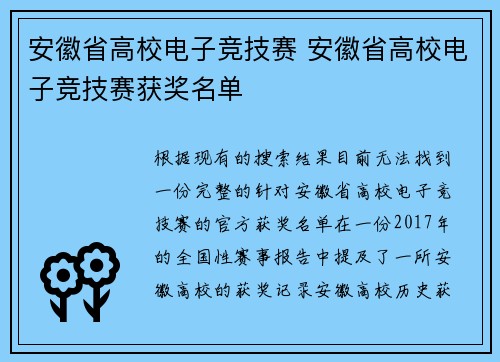 安徽省高校电子竞技赛 安徽省高校电子竞技赛获奖名单

根据现有的搜索结果目前无法找到一份完整的针对安徽省高校电子竞技赛的官方获奖名单在一份2017年的全国性赛事报告中提及了一所安徽高校的获奖记录安徽高校历史获